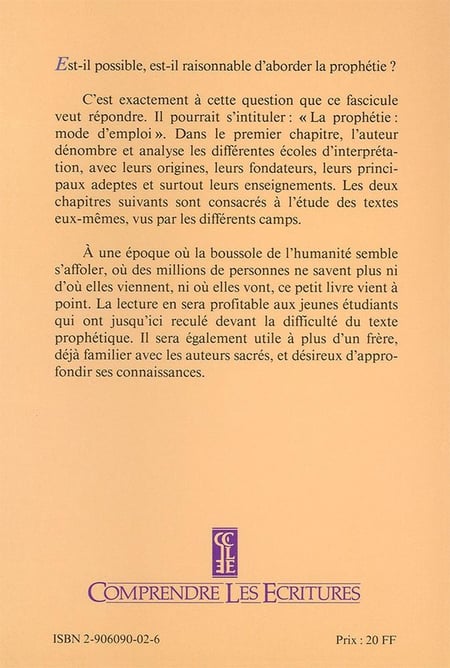 Est-il possible, est-il raisonnable d'aborder la prophétie ?

C'est exactement à cette question que ce fascicule veut répondre. Il pourrait s'intituler : « La prophétie : mode d'emploi ». Dans le premier chapitre, l'auteur dénombre et analyse les différentes écoles d'interprétation, avec leurs origines, leurs fondateurs, leurs principaux adeptes et surtout leurs enseignements. Les deux chapitres suivants sont consacrés à l'étude des textes eux-mêmes, vus par les différents camps.

À une époque où la boussole de l'humanité semble s'affoler, où des millions de personnes ne savent plus ni d'où elles viennent, ni où elles vont, ce petit livre vient à point. La lecture en sera profitable aux jeunes étudiants qui ont jusqu'ici reculé devant la difficulté du texte prophétique. Il sera également utile à plus d'un frère, déjà familier avec les auteurs sacrés, et désireux d'approfondir ses connaissances.

CLE

COMPRENDRE LES ECRITURES

ISBN 2-906090-02-6

Prix : 20 FF